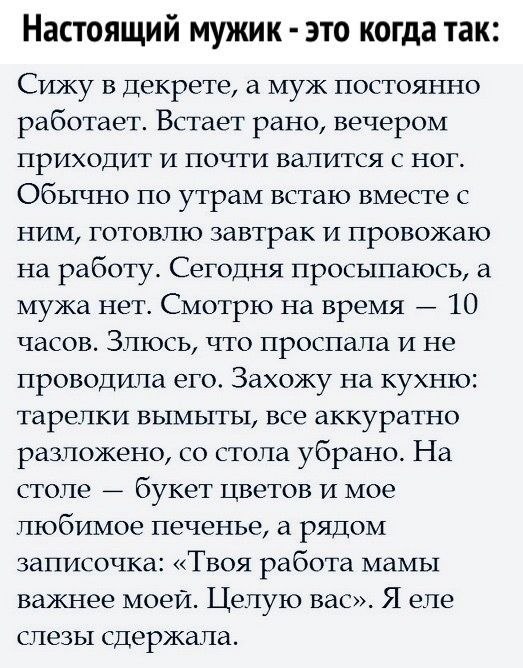 Настоящий мужик - это когда так:

Сижу в декрете, а муж постоянно работает. Встает рано, вечером приходит и почти валится с ног. Обычно по утрам встаю вместе с ним, готовлю завтрак и провожаю на работу. Сегодня просыпаюсь, а мужа нет. Смотрю на время — 10 часов. Злюсь, что проспала и не проводила его. Захожу на кухню: тарелки вымыты, все аккуратно разложено, со стола убрано. На столе — букет цветов и мое любимое печенье, а рядом записочка: «Твоя работа мамы важнее моей. Целую вас». Я еле слезы сдержала.